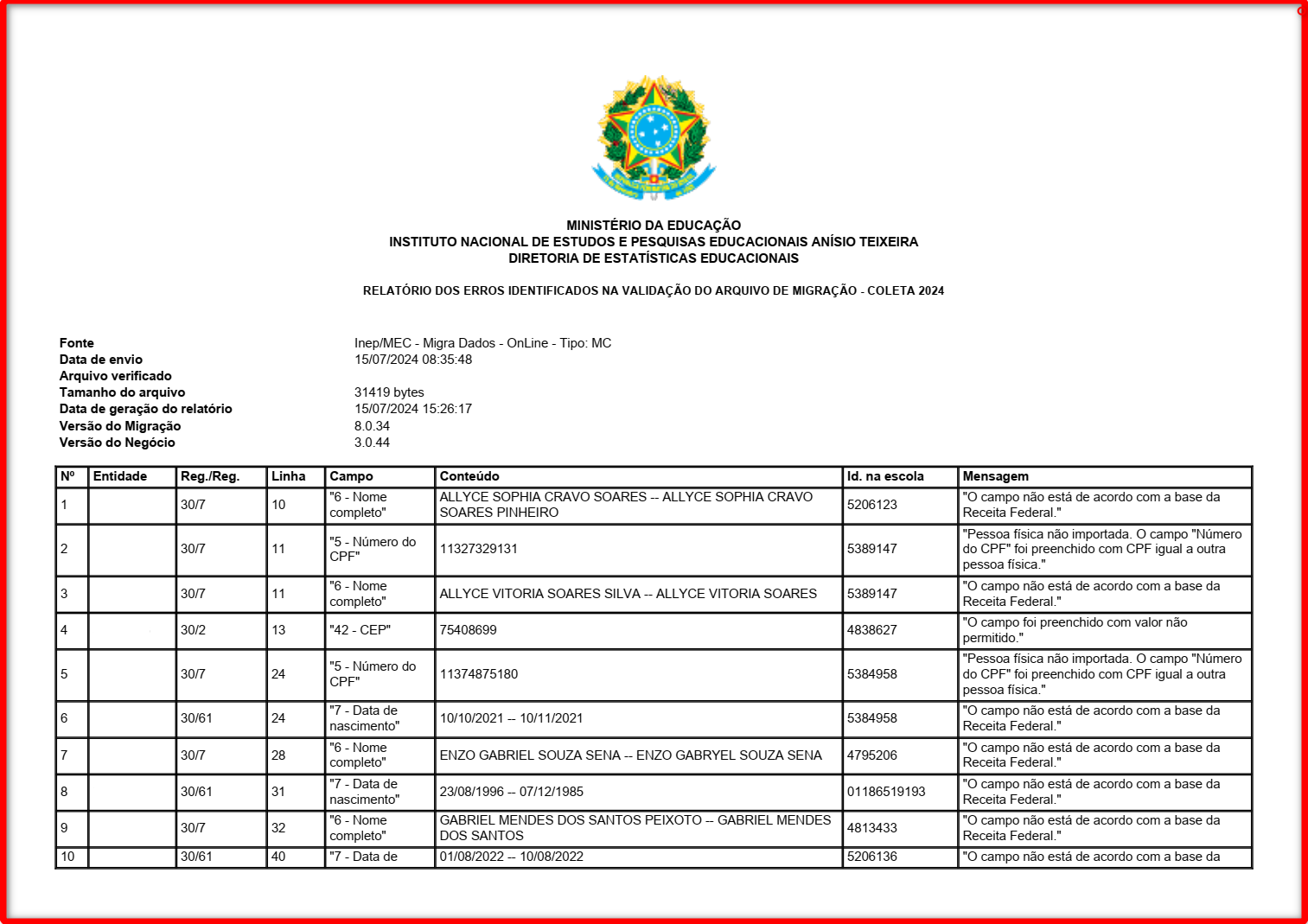 MINISTÉRIO DA EDUCAÇÃO
INSTITUTO NACIONAL DE ESTUDOS E PESQUISAS EDUCACIONAIS ANÍSIO TEIXEIRA
DIRETORIA DE ESTATÍSTICAS EDUCACIONAIS

RELATÓRIO DOS ERROS IDENTIFICADOS NA VALIDAÇÃO DO ARQUIVO DE MIGRAÇÃO - COLETA 2024

Fonte Inep/MEC - Migra Dados - OnLine - Tipo: MC
Data de envio 15/07/2024 08:35:48
Arquivo verificado
Tamanho do arquivo 31419 bytes
Data de geração do relatório 15/07/2024 15:26:17
Versão do Migração 8.0.34
Versão do Negócio 3.0.44

| Nº | Entidade | Reg./Reg. | Linha | Campo | Conteúdo | Id. na escola | Mensagem |
|---|---|---|---|---|---|---|---|
| 1 | | 30/7 | 10 | "6 - Nome completo" | ALLYCE SOPHIA CRAVO SOARES -- ALLYCE SOPHIA CRAVO SOARES PINHEIRO | 5206123 | "O campo não está de acordo com a base da Receita Federal." |
| 2 | | 30/7 | 11 | "5 - Número do CPF" | 11327329131 | 5389147 | "Pessoa física não importada. O campo "Número do CPF" foi preenchido com CPF igual a outra pessoa física." |
| 3 | | 30/7 | 11 | "6 - Nome completo" | ALLYCE VITORIA SOARES SILVA -- ALLYCE VITORIA SOARES | 5389147 | "O campo não está de acordo com a base da Receita Federal." |
| 4 | | 30/2 | 13 | "42 - CEP" | 75408699 | 4838627 | "O campo foi preenchido com valor não permitido." |
| 5 | | 30/7 | 24 | "5 - Número do CPF" | 11374875180 | 5384958 | "Pessoa física não importada. O campo "Número do CPF" foi preenchido com CPF igual a outra pessoa física." |
| 6 | | 30/61 | 24 | "7 - Data de nascimento" | 10/10/2021 -- 10/11/2021 | 5384958 | "O campo não está de acordo com a base da Receita Federal." |
| 7 | | 30/7 | 28 | "6 - Nome completo" | ENZO GABRIEL SOUZA SENA -- ENZO GABRYEL SOUZA SENA | 4795206 | "O campo não está de acordo com a base da Receita Federal." |
| 8 | | 30/61 | 31 | "7 - Data de nascimento" | 23/08/1996 -- 07/12/1985 | 01186519193 | "O campo não está de acordo com a base da Receita Federal." |
| 9 | | 30/7 | 32 | "6 - Nome completo" | GABRIEL MENDES DOS SANTOS PEIXOTO -- GABRIEL MENDES DOS SANTOS | 4813433 | "O campo não está de acordo com a base da Receita Federal." |
| 10 | | 30/61 | 40 | "7 - Data de | 01/08/2022 -- 10/08/2022 | 5206136 | "O campo não está de acordo com a base da |